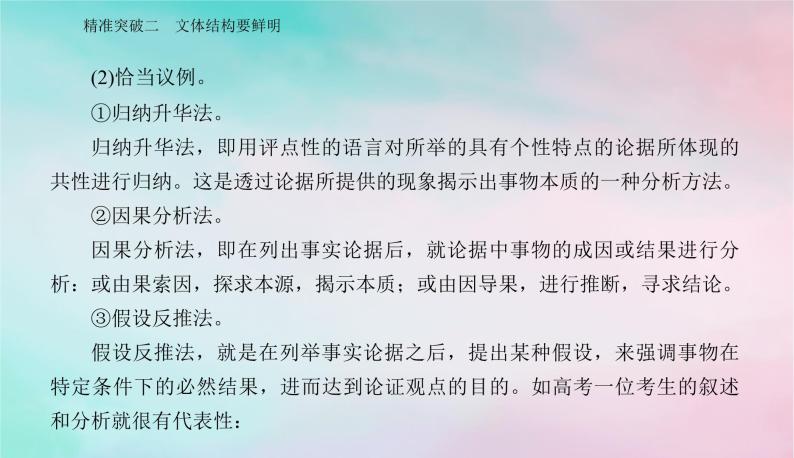 精准突破二　文体结构要鲜明

(2)恰当议例。

①归纳升华法。

归纳升华法，即用评点性的语言对所举的具有个性特点的论据所体现的共性进行归纳。这是透过论据所提供的现象揭示出事物本质的一种分析方法。

②因果分析法。

因果分析法，即在列出事实论据后，就论据中事物的成因或结果进行分析：或由果索因，探求本源，揭示本质；或由因导果，进行推断，寻求结论。

③假设反推法。

假设反推法，就是在列举事实论据之后，提出某种假设，来强调事物在特定条件下的必然结果，进而达到论证观点的目的。如高考一位考生的叙述和分析就很有代表性：